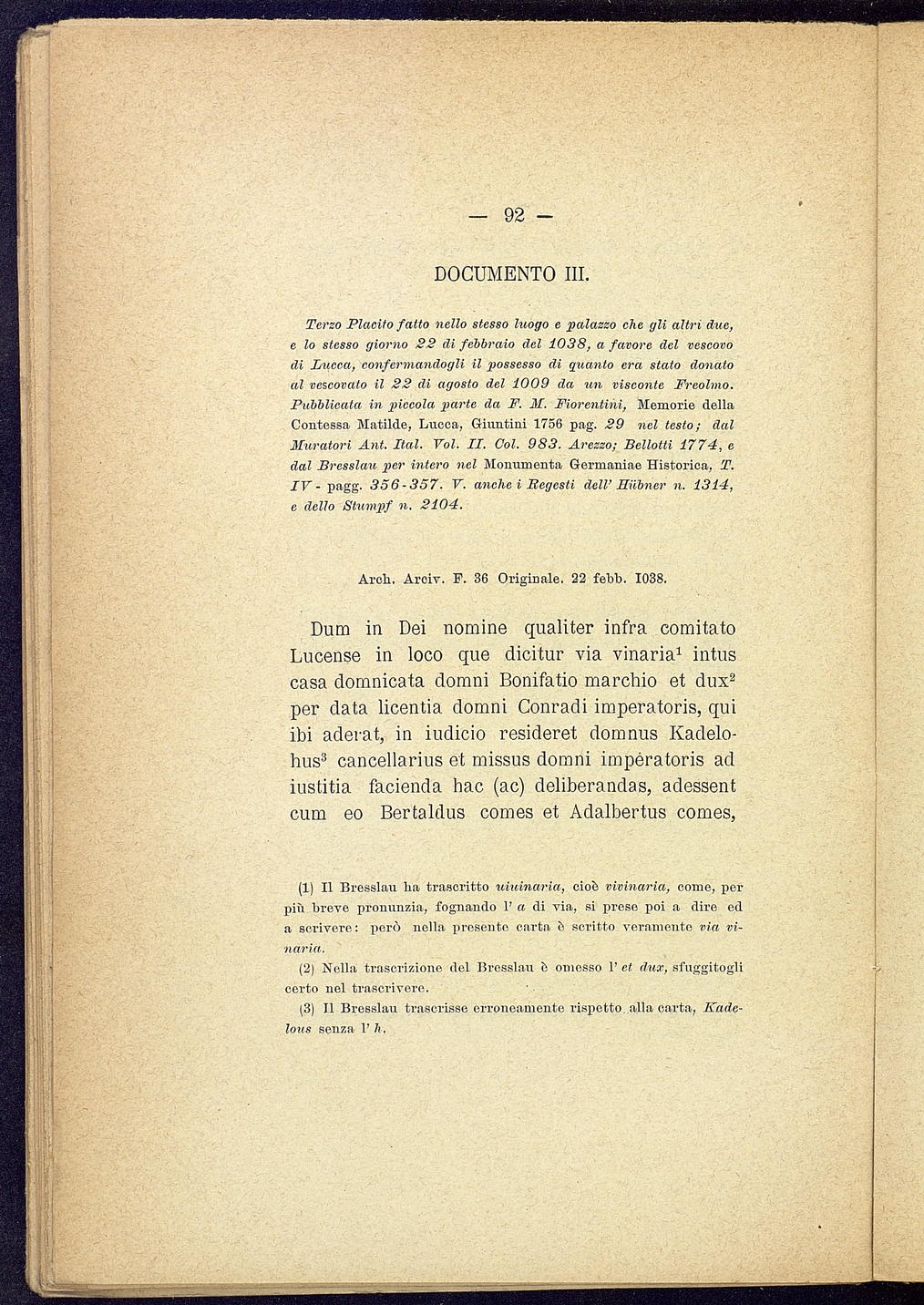 — 92 —

DOCUMENTO III.

Terzo Placito fatto nello stesso luogo e palazzo che gli altri due, e lo stesso giorno 22 di febbraio del 1038, a favore del vescovo di Lucca, confermandogli il possesso di quanto era stato donato al vescovato il 22 di agosto del 1009 da un visconte Freolmo. Pubblicata in piccola parte da F. M. Fiorentini, Memorie della Contessa Matilde, Lucca, Giuntini 1756 pag. 29 nel testo; dal Muratori Ant. Ital. Vol. II. Col. 983. Arezzo; Bellotti 1774, e dal Bresslau per intero nel Monumenta Germaniae Historica, T. IV - pagg. 356-357. V. anche i Regesti dell' Hübner n. 1314, e dello Stumpf n. 2104.

Arch. Arciv. F. 36 Originale. 22 febb. 1038.

Dum in Dei nomine qualiter infra comitato Lucense in loco que dicitur via vinaria$^1$ intus casa domnicata domni Bonifatio marchio et dux$^2$ per data licentia domni Conradi imperatoris, qui ibi aderat, in iudicio resideret domnus Kadelohus$^3$ cancellarius et missus domni imperatoris ad iustitia facienda hac (ac) deliberandas, adessent cum eo Bertaldus comes et Adalbertus comes,

(1) Il Bresslau ha trascritto uiuinaria, cioè vivinaria, come, per più breve pronunzia, fognando l' a di via, si prese poi a dire ed a scrivere: però nella presente carta è scritto veramente via vinaria.

(2) Nella trascrizione del Bresslau è omesso l' et dux, sfuggitogli certo nel trascrivere.

(3) Il Bresslau trascrisse erroneamente rispetto alla carta, Kadelous senza l' h.